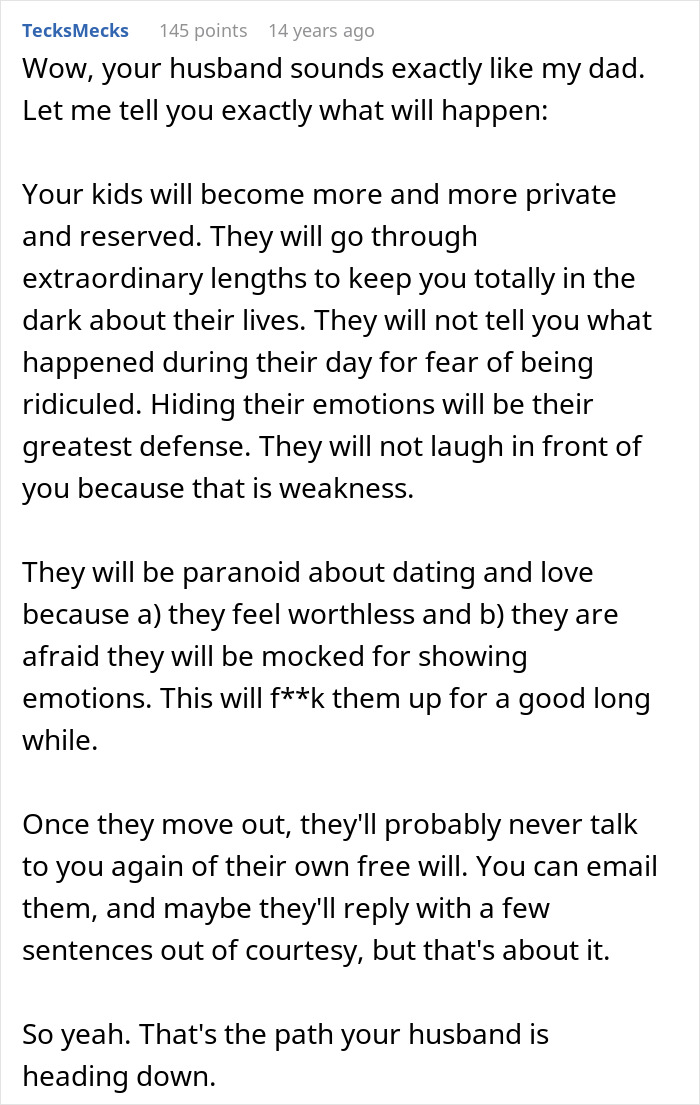 TecksMecks 145 points 14 years ago
Wow, your husband sounds exactly like my dad. Let me tell you exactly what will happen:

Your kids will become more and more private and reserved. They will go through extraordinary lengths to keep you totally in the dark about their lives. They will not tell you what happened during their day for fear of being ridiculed. Hiding their emotions will be their greatest defense. They will not laugh in front of you because that is weakness.

They will be paranoid about dating and love because a) they feel worthless and b) they are afraid they will be mocked for showing emotions. This will f**k them up for a good long while.

Once they move out, they'll probably never talk to you again of their own free will. You can email them, and maybe they'll reply with a few sentences out of courtesy, but that's about it.

So yeah. That's the path your husband is heading down.